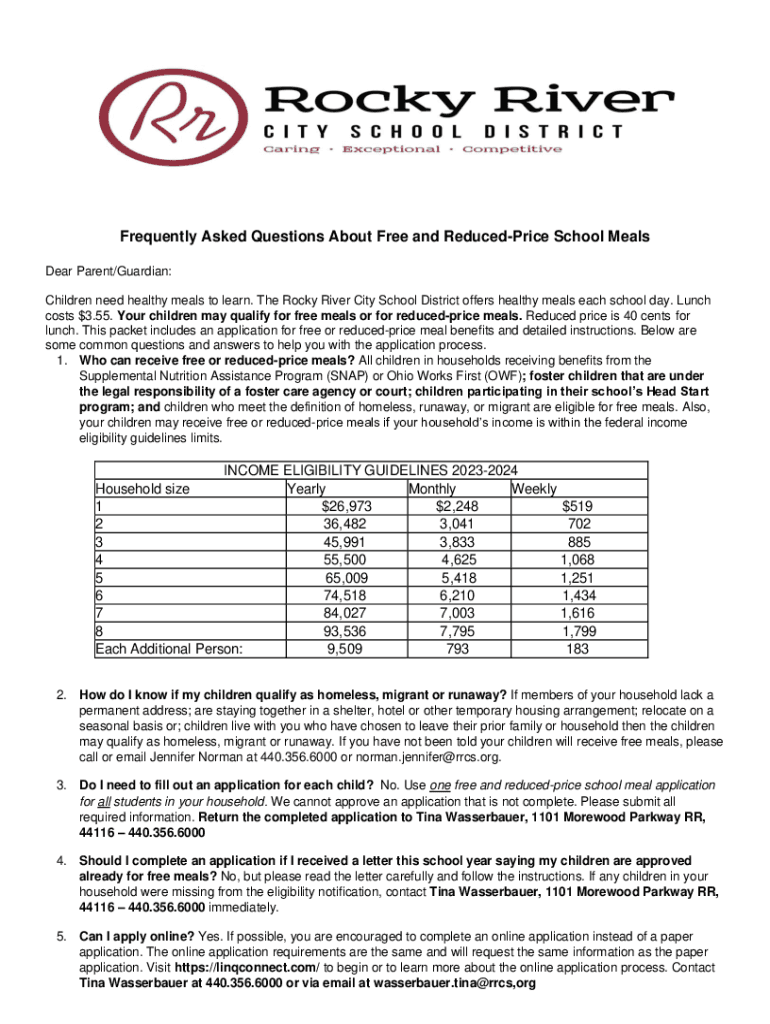 Rr Rocky River
CITY SCHOOL DISTRICT
Caring · Exceptional · Competitive

Frequently Asked Questions About Free and Reduced-Price School Meals

Dear Parent/Guardian:

Children need healthy meals to learn. The Rocky River City School District offers healthy meals each school day. Lunch costs $3.55. Your children may qualify for free meals or for reduced-price meals. Reduced price is 40 cents for lunch. This packet includes an application for free or reduced-price meal benefits and detailed instructions. Below are some common questions and answers to help you with the application process.

1. Who can receive free or reduced-price meals? All children in households receiving benefits from the Supplemental Nutrition Assistance Program (SNAP) or Ohio Works First (OWF); foster children that are under the legal responsibility of a foster care agency or court; children participating in their school's Head Start program; and children who meet the definition of homeless, runaway, or migrant are eligible for free meals. Also, your children may receive free or reduced-price meals if your household's income is within the federal income eligibility guidelines limits.

INCOME ELIGIBILITY GUIDELINES 2023-2024

| Household size | Yearly | Monthly | Weekly |
|---|---|---|---|
| 1 | $26,973 | $2,248 | $519 |
| 2 | 36,482 | 3,041 | 702 |
| 3 | 45,991 | 3,833 | 885 |
| 4 | 55,500 | 4,625 | 1,068 |
| 5 | 65,009 | 5,418 | 1,251 |
| 6 | 74,518 | 6,210 | 1,434 |
| 7 | 84,027 | 7,003 | 1,616 |
| 8 | 93,536 | 7,795 | 1,799 |
| Each Additional Person: | 9,509 | 793 | 183 |

2. How do I know if my children qualify as homeless, migrant or runaway? If members of your household lack a permanent address; are staying together in a shelter, hotel or other temporary housing arrangement; relocate on a seasonal basis or; children live with you who have chosen to leave their prior family or household then the children may qualify as homeless, migrant or runaway. If you have not been told your children will receive free meals, please call or email Jennifer Norman at 440.356.6000 or norman.jennifer@rrcs.org.

3. Do I need to fill out an application for each child? No. Use one free and reduced-price school meal application for all students in your household. We cannot approve an application that is not complete. Please submit all required information. Return the completed application to Tina Wasserbauer, 1101 Morewood Parkway RR, 44116 – 440.356.6000

4. Should I complete an application if I received a letter this school year saying my children are approved already for free meals? No, but please read the letter carefully and follow the instructions. If any children in your household were missing from the eligibility notification, contact Tina Wasserbauer, 1101 Morewood Parkway RR, 44116 – 440.356.6000 immediately.

5. Can I apply online? Yes. If possible, you are encouraged to complete an online application instead of a paper application. The online application requirements are the same and will request the same information as the paper application. Visit https://linqconnect.com/ to begin or to learn more about the online application process. Contact Tina Wasserbauer at 440.356.6000 or via email at wasserbauer.tina@rrcs,org